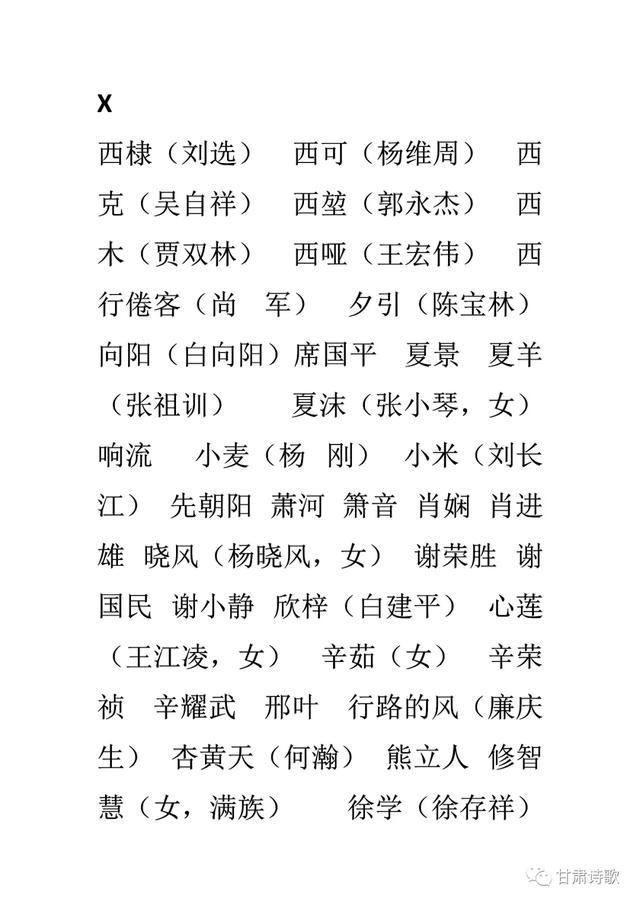 X

西棣（刘选） 西可（杨维周） 西克（吴自祥） 西堃（郭永杰） 西木（贾双林） 西哑（王宏伟） 西行倦客（尚 军） 夕引（陈宝林） 向阳（白向阳）席国平 夏景 夏羊（张祖训） 夏沫（张小琴，女） 响流 小麦（杨 刚） 小米（刘长江） 先朝阳 萧河 箫音 肖娴 肖进雄 晓风（杨晓风，女） 谢荣胜 谢国民 谢小静 欣梓（白建平） 心莲（王江凌，女） 辛茹（女） 辛荣祯 辛耀武 邢叶 行路的风（廉庆生） 杏黄天（何瀚） 熊立人 修智慧（女，满族） 徐学（徐存祥）

甘肃诗歌